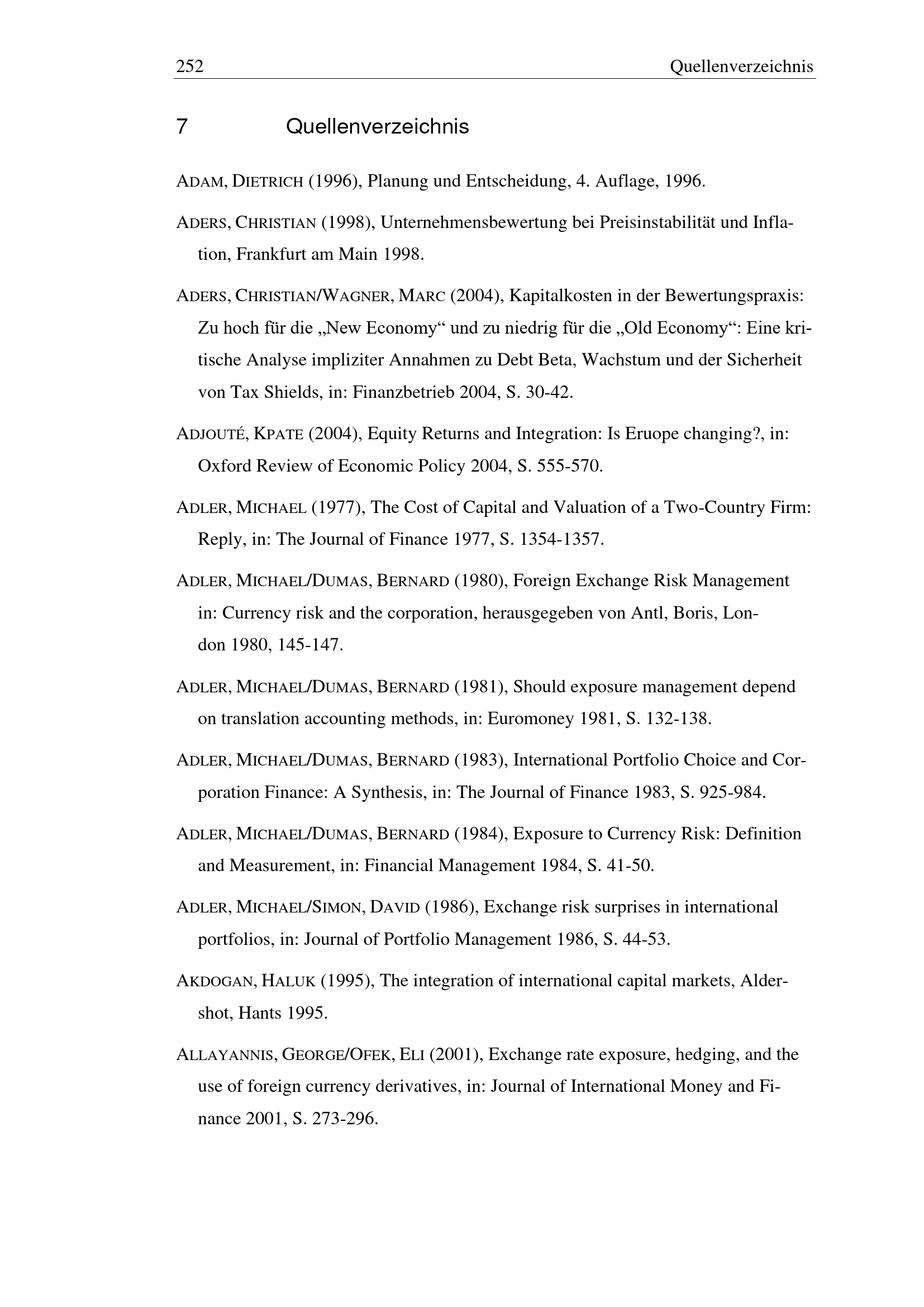 252 Quellenverzeichnis

7 Quellenverzeichnis

ADAM, DIETRICH (1996), Planung und Entscheidung, 4. Auflage, 1996.

ADERS, CHRISTIAN (1998), Unternehmensbewertung bei Preisinstabilität und Inflation, Frankfurt am Main 1998.

ADERS, CHRISTIAN/WAGNER, MARC (2004), Kapitalkosten in der Bewertungspraxis: Zu hoch für die „New Economy“ und zu niedrig für die „Old Economy“: Eine kritische Analyse impliziter Annahmen zu Debt Beta, Wachstum und der Sicherheit von Tax Shields, in: Finanzbetrieb 2004, S. 30-42.

ADJOUTÉ, KPATE (2004), Equity Returns and Integration: Is Eruope changing?, in: Oxford Review of Economic Policy 2004, S. 555-570.

ADLER, MICHAEL (1977), The Cost of Capital and Valuation of a Two-Country Firm: Reply, in: The Journal of Finance 1977, S. 1354-1357.

ADLER, MICHAEL/DUMAS, BERNARD (1980), Foreign Exchange Risk Management in: Currency risk and the corporation, herausgegeben von Antl, Boris, London 1980, 145-147.

ADLER, MICHAEL/DUMAS, BERNARD (1981), Should exposure management depend on translation accounting methods, in: Euromoney 1981, S. 132-138.

ADLER, MICHAEL/DUMAS, BERNARD (1983), International Portfolio Choice and Corporation Finance: A Synthesis, in: The Journal of Finance 1983, S. 925-984.

ADLER, MICHAEL/DUMAS, BERNARD (1984), Exposure to Currency Risk: Definition and Measurement, in: Financial Management 1984, S. 41-50.

ADLER, MICHAEL/SIMON, DAVID (1986), Exchange risk surprises in international portfolios, in: Journal of Portfolio Management 1986, S. 44-53.

AKDOGAN, HALUK (1995), The integration of international capital markets, Aldershot, Hants 1995.

ALLAYANNIS, GEORGE/OFEK, ELI (2001), Exchange rate exposure, hedging, and the use of foreign currency derivatives, in: Journal of International Money and Finance 2001, S. 273-296.